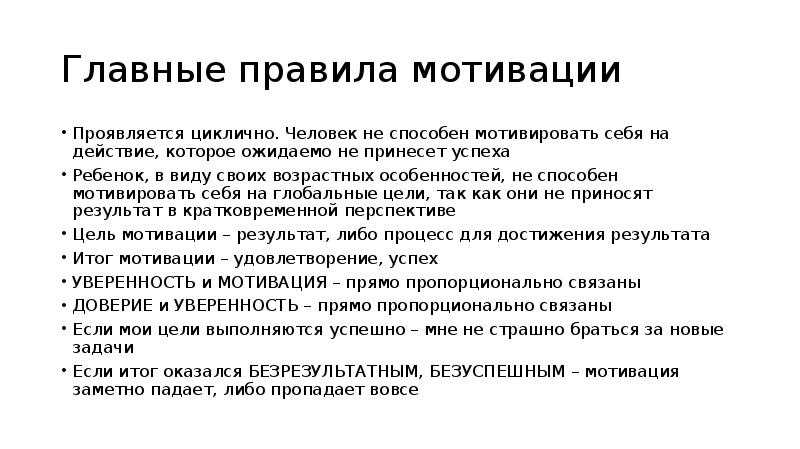 Главные правила мотивации

• Проявляется циклично. Человек не способен мотивировать себя на действие, которое ожидаемо не принесет успеха
• Ребенок, в виду своих возрастных особенностей, не способен мотивировать себя на глобальные цели, так как они не приносят результат в кратковременной перспективе
• Цель мотивации – результат, либо процесс для достижения результата
• Итог мотивации – удовлетворение, успех
• УВЕРЕННОСТЬ и МОТИВАЦИЯ – прямо пропорционально связаны
• ДОВЕРИЕ и УВЕРЕННОСТЬ – прямо пропорционально связаны
• Если мои цели выполняются успешно – мне не страшно браться за новые задачи
• Если итог оказался БЕЗРЕЗУЛЬТАТНЫМ, БЕЗУСПЕШНЫМ – мотивация заметно падает, либо пропадает вовсе